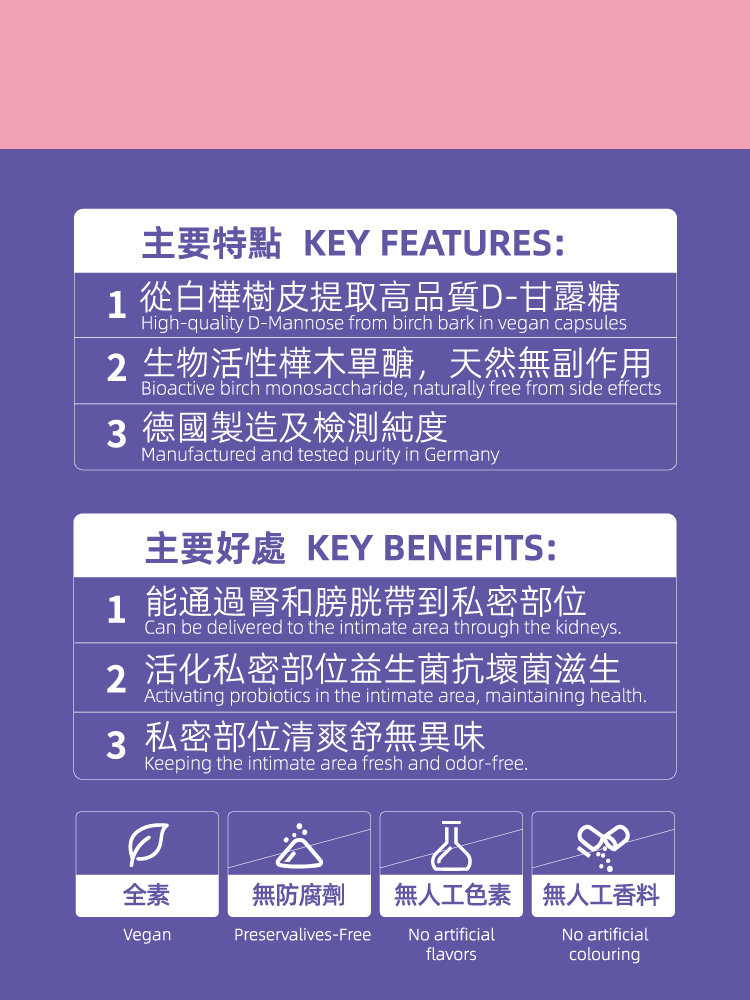 主要特點 KEY FEATURES:

1 從白樺樹皮提取高品質D-甘露糖
High-quality D-Mannose from birch bark in vegan capsules

2 生物活性樺木單醣，天然無副作用
Bioactive birch monosaccharide, naturally free from side effects

3 德國製造及檢測純度
Manufactured and tested purity in Germany

主要好處 KEY BENEFITS:

1 能通過腎和膀胱帶到私密部位
Can be delivered to the intimate area through the kidneys.

2 活化私密部位益生菌抗壞菌滋生
Activating probiotics in the intimate area, maintaining health.

3 私密部位清爽舒無異味
Keeping the intimate area fresh and odor-free.

全素
Vegan

無防腐劑
Preservalives-Free

無人工色素
No artificial flavors

無人工香料
No artificial colouring